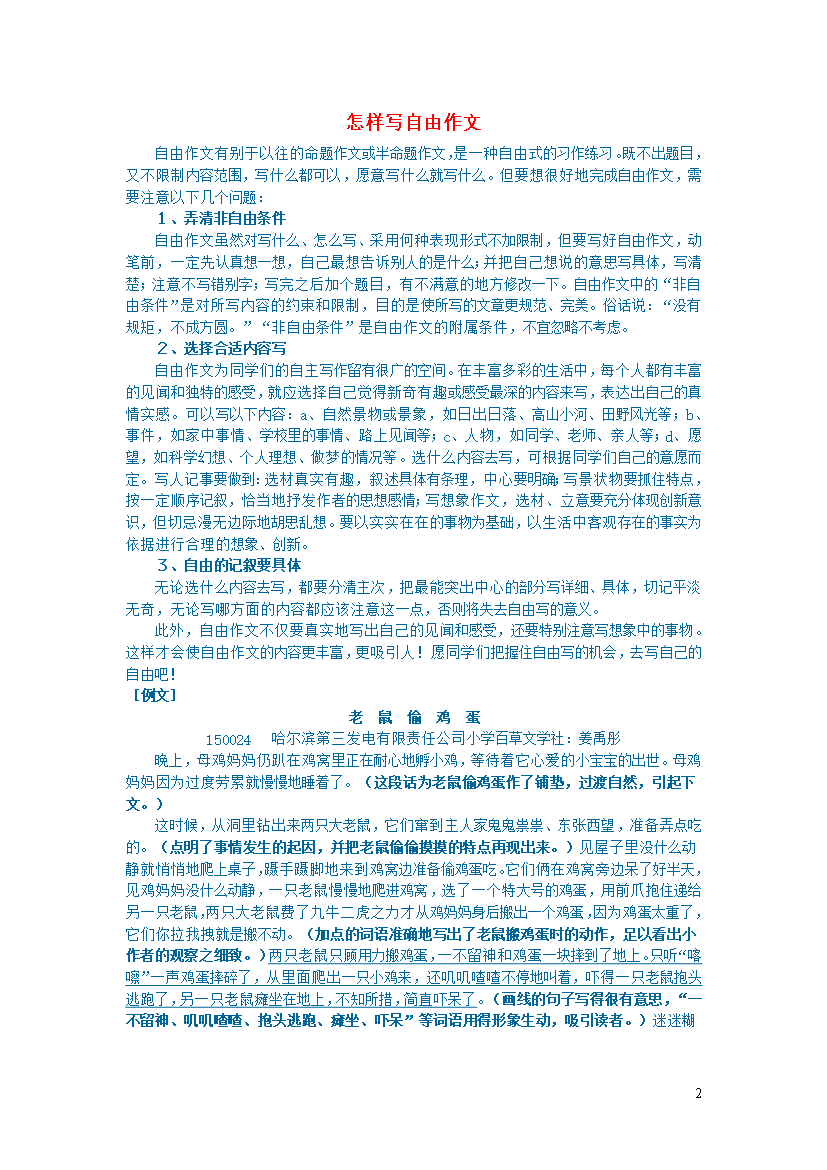 怎样写自由作文

自由作文有别于以往的命题作文或半命题作文，是一种自由式的习作练习。既不出题目，又不限制内容范围，写什么都可以，愿意写什么就写什么。但要想很好地完成自由作文，需要注意以下几个问题：

1、弄清非自由条件

自由作文虽然对写什么、怎么写、采用何种表现形式不加限制，但要写好自由作文，动笔前，一定先认真想一想，自己最想告诉别人的是什么；并把自己想说的意思写具体，写清楚；注意不写错别字；写完之后加个题目，有不满意的地方修改一下。自由作文中的“非自由条件”是对所写内容的约束和限制，目的是使所写的文章更规范、完美。俗话说：“没有规矩，不成方圆。”“非自由条件”是自由作文的附属条件，不宜忽略不考虑。

2、选择合适内容写

自由作文为同学们的自主写作留有很广的空间。在丰富多彩的生活中，每个人都有丰富的见闻和独特的感受，就应选择自己觉得新奇有趣或感受最深的内容来写，表达出自己的真情实感。可以写以下内容：a、自然景物或景象，如日出日落、高山小河、田野风光等；b、事件，如家中事情、学校里的事情、路上见闻等；c、人物，如同学、老师、亲人等；d、愿望，如科学幻想、个人理想、做梦的情况等。选什么内容去写，可根据同学们自己的意愿而定。写人记事要做到：选材真实有趣，叙述具体有条理，中心要明确；写景状物要抓住特点，按一定顺序记叙，恰当地抒发作者的思想感情；写想象作文，选材、立意要充分体现创新意识，但切忌漫无边际地胡思乱想。要以实实在在的事物为基础，以生活中客观存在的事实为依据进行合理的想象、创新。

3、自由的记叙要具体

无论选什么内容去写，都要分清主次，把最能突出中心的部分写详细、具体，切记平淡无奇，无论写哪方面的内容都应该注意这一点，否则将失去自由写的意义。

此外，自由作文不仅要真实地写出自己的见闻和感受，还要特别注意写想象中的事物。这样才会使自由作文的内容更丰富，更吸引人！愿同学们把握住自由写的机会，去写自己的自由吧！

[例文]

老 鼠 偷 鸡 蛋

150024 哈尔滨第三发电有限责任公司小学百草文学社：姜禹彤

晚上，母鸡妈妈仍趴在鸡窝里正在耐心地孵小鸡，等待着它心爱的小宝宝的出世。母鸡妈妈因为过度劳累就慢慢地睡着了。（这段话为老鼠偷鸡蛋作了铺垫，过渡自然，引起下文。）

这时候，从洞里钻出来两只大老鼠，它们窜到主人家鬼鬼祟祟、东张西望，准备弄点吃的。（点明了事情发生的起因，并把老鼠偷偷摸摸的特点再现出来。）见屋子里没什么动静就悄悄地爬上桌子，蹑手蹑脚地来到鸡窝边准备偷鸡蛋吃。它们俩在鸡窝旁边呆了好半天，见鸡妈妈没什么动静，一只老鼠慢慢地爬进鸡窝，选了一个特大号的鸡蛋，用前爪抱住递给另一只老鼠，两只大老鼠费了九牛二虎之力才从鸡妈妈身后搬出一个鸡蛋，因为鸡蛋太重了，它们你拉我拽就是搬不动。（加点的词语准确地写出了老鼠搬鸡蛋时的动作，足以看出小作者的观察之细致。）两只老鼠只顾用力搬鸡蛋，一不留神和鸡蛋一块摔到了地上。只听“喀嚓”一声鸡蛋摔碎了，从里面爬出一只小鸡来，还叽叽喳喳不停地叫着，吓得一只老鼠抱头逃跑了，另一只老鼠瘫坐在地上，不知所措，简直吓呆了。（画线的句子写得很有意思，“一不留神、叽叽喳喳、抱头逃跑、瘫坐、吓呆”等词语用得形象生动，吸引读者。）迷迷糊

2